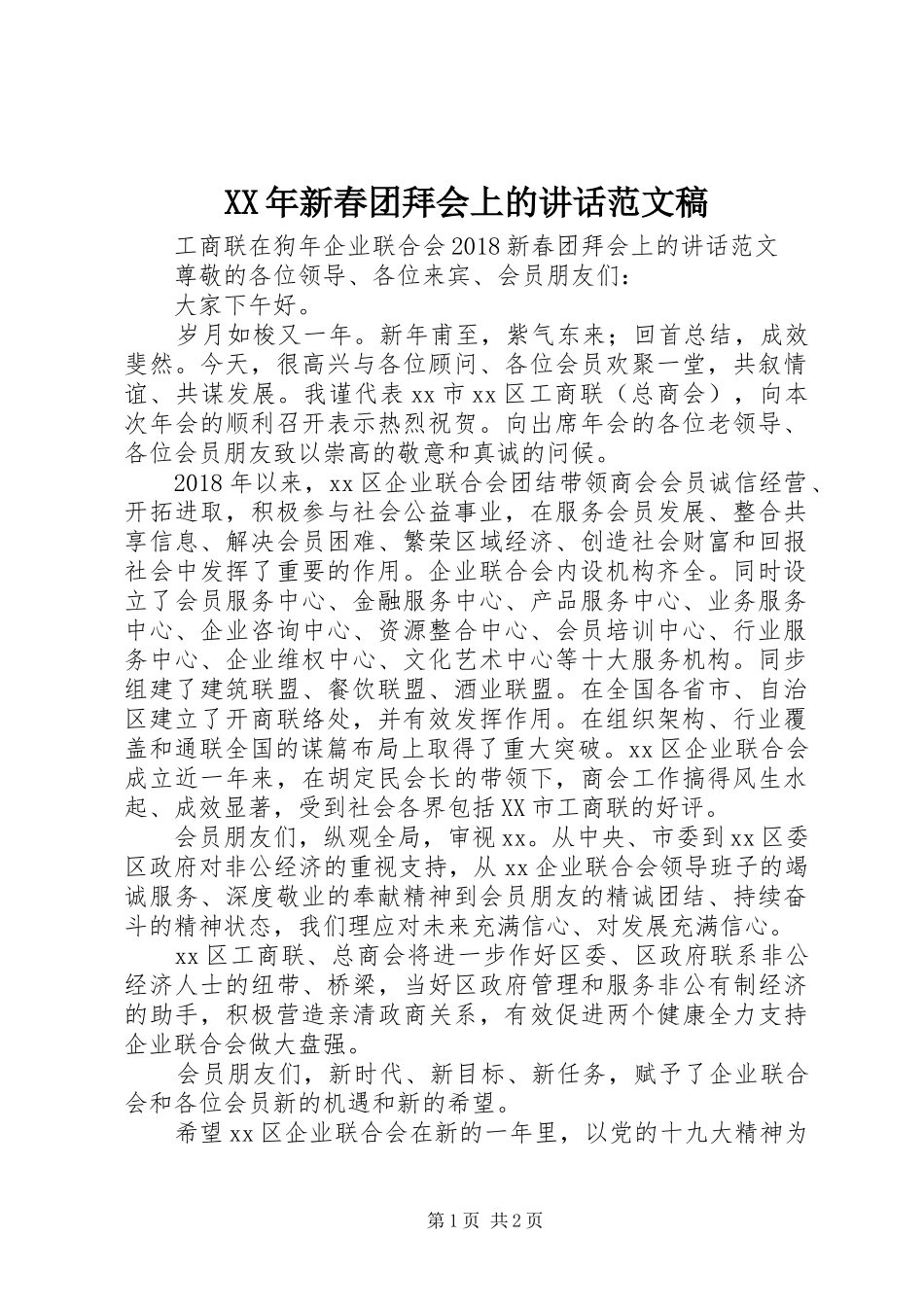 XX年新春团拜会上的讲话范文稿

工商联在狗年企业联合会2018新春团拜会上的讲话范文

尊敬的各位领导、各位来宾、会员朋友们：

大家下午好。

岁月如梭又一年。新年甫至，紫气东来；回首总结，成效斐然。今天，很高兴与各位顾问、各位会员欢聚一堂，共叙情谊、共谋发展。我谨代表xx市xx区工商联（总商会），向本次年会的顺利召开表示热烈祝贺。向出席年会的各位老领导、各位会员朋友致以崇高的敬意和真诚的问候。

2018年以来，xx区企业联合会团结带领商会会员诚信经营、开拓进取，积极参与社会公益事业，在服务会员发展、整合共享信息、解决会员困难、繁荣区域经济、创造社会财富和回报社会中发挥了重要的作用。企业联合会内设机构齐全。同时设立了会员服务中心、金融服务中心、产品服务中心、业务服务中心、企业咨询中心、资源整合中心、会员培训中心、行业服务中心、企业维权中心、文化艺术中心等十大服务机构。同步组建了建筑联盟、餐饮联盟、酒业联盟。在全国各省市、自治区建立了开商联络处，并有效发挥作用。在组织架构、行业覆盖和通联全国的谋篇布局上取得了重大突破。xx区企业联合会成立近一年来，在胡定民会长的带领下，商会工作搞得风生水起、成效显著，受到社会各界包括XX市工商联的好评。

会员朋友们，纵观全局，审视xx。从中央、市委到xx区委区政府对非公经济的重视支持，从xx企业联合会领导班子的竭诚服务、深度敬业的奉献精神到会员朋友的精诚团结、持续奋斗的精神状态，我们理应对未来充满信心、对发展充满信心。

xx区工商联、总商会将进一步作好区委、区政府联系非公经济人士的纽带、桥梁，当好区政府管理和服务非公有制经济的助手，积极营造亲清政商关系，有效促进两个健康全力支持企业联合会做大盘强。

会员朋友们，新时代、新目标、新任务，赋予了企业联合会和各位会员新的机遇和新的希望。

希望xx区企业联合会在新的一年里，以党的十九大精神为

第1页 共2页